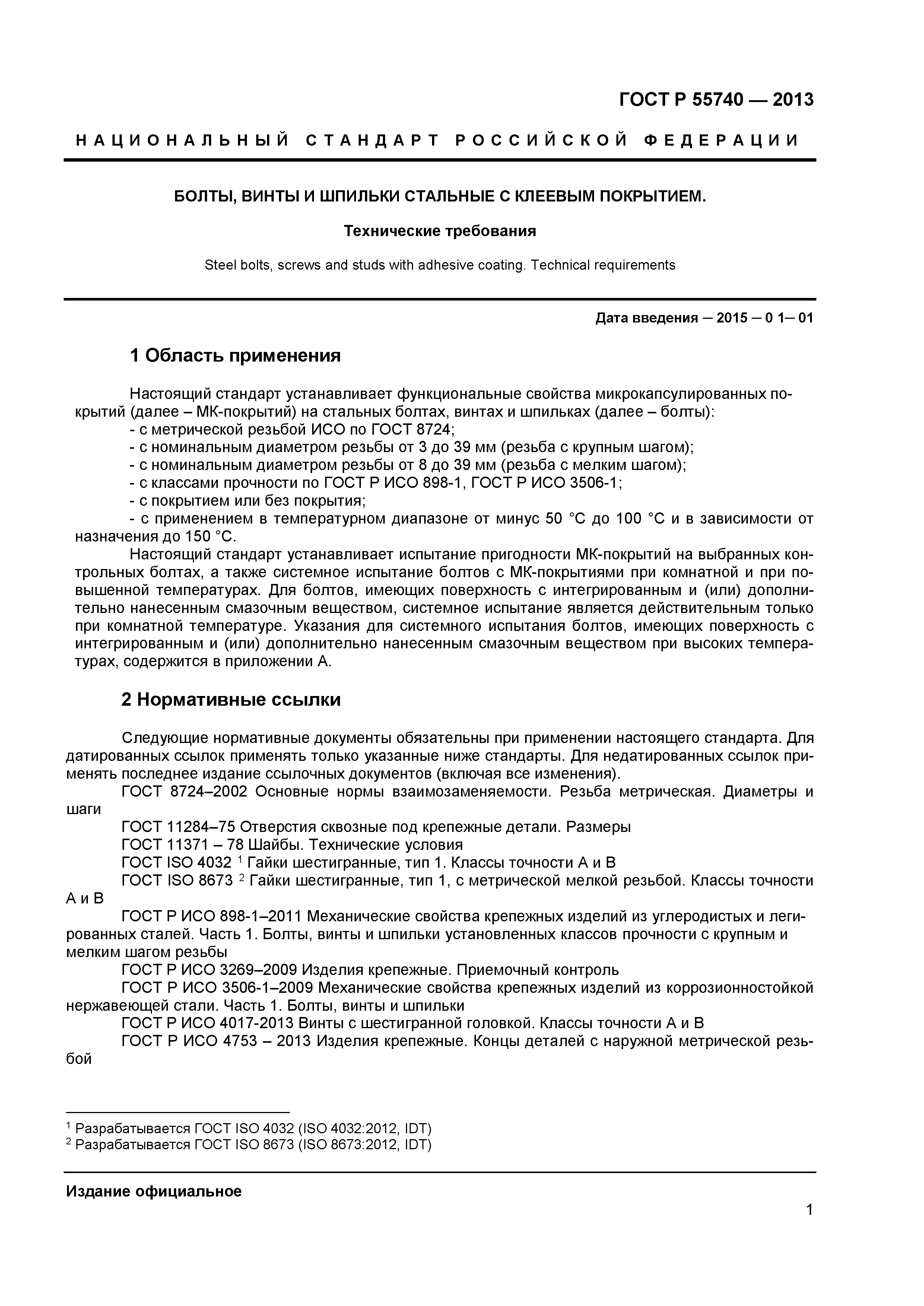 ГОСТ Р 55740 — 2013

НАЦИОНАЛЬНЫЙ СТАНДАРТ РОССИЙСКОЙ ФЕДЕРАЦИИ

БОЛТЫ, ВИНТЫ И ШПИЛЬКИ СТАЛЬНЫЕ С КЛЕЕВЫМ ПОКРЫТИЕМ.

Технические требования

Steel bolts, screws and studs with adhesive coating. Technical requirements

Дата введения — 2015 — 0 1— 01

1 Область применения

Настоящий стандарт устанавливает функциональные свойства микрокапсулированных покрытий (далее – МК-покрытий) на стальных болтах, винтах и шпильках (далее – болты):
- с метрической резьбой ИСО по ГОСТ 8724;
- с номинальным диаметром резьбы от 3 до 39 мм (резьба с крупным шагом);
- с номинальным диаметром резьбы от 8 до 39 мм (резьба с мелким шагом);
- с классами прочности по ГОСТ Р ИСО 898-1, ГОСТ Р ИСО 3506-1;
- с покрытием или без покрытия;
- с применением в температурном диапазоне от минус 50 °С до 100 °С и в зависимости от назначения до 150 °С.
Настоящий стандарт устанавливает испытание пригодности МК-покрытий на выбранных контрольных болтах, а также системное испытание болтов с МК-покрытиями при комнатной и при повышенной температурах. Для болтов, имеющих поверхность с интегрированным и (или) дополнительно нанесенным смазочным веществом, системное испытание является действительным только при комнатной температуре. Указания для системного испытания болтов, имеющих поверхность с интегрированным и (или) дополнительно нанесенным смазочным веществом при высоких температурах, содержится в приложении А.

2 Нормативные ссылки

Следующие нормативные документы обязательны при применении настоящего стандарта. Для датированных ссылок применять только указанные ниже стандарты. Для недатированных ссылок применять последнее издание ссылочных документов (включая все изменения).
ГОСТ 8724–2002 Основные нормы взаимозаменяемости. Резьба метрическая. Диаметры и шаги
ГОСТ 11284–75 Отверстия сквозные под крепежные детали. Размеры
ГОСТ 11371 – 78 Шайбы. Технические условия
ГОСТ ISO 4032 $^1$ Гайки шестигранные, тип 1. Классы точности А и В
ГОСТ ISO 8673 $^2$ Гайки шестигранные, тип 1, с метрической мелкой резьбой. Классы точности А и В
ГОСТ Р ИСО 898-1–2011 Механические свойства крепежных изделий из углеродистых и легированных сталей. Часть 1. Болты, винты и шпильки установленных классов прочности с крупным и мелким шагом резьбы
ГОСТ Р ИСО 3269–2009 Изделия крепежные. Приемочный контроль
ГОСТ Р ИСО 3506-1–2009 Механические свойства крепежных изделий из коррозионностойкой нержавеющей стали. Часть 1. Болты, винты и шпильки
ГОСТ Р ИСО 4017-2013 Винты с шестигранной головкой. Классы точности А и В
ГОСТ Р ИСО 4753 – 2013 Изделия крепежные. Концы деталей с наружной метрической резьбой

$^1$ Разрабатывается ГОСТ ISO 4032 (ISO 4032:2012, IDT)
$^2$ Разрабатывается ГОСТ ISO 8673 (ISO 8673:2012, IDT)

Издание официальное

1